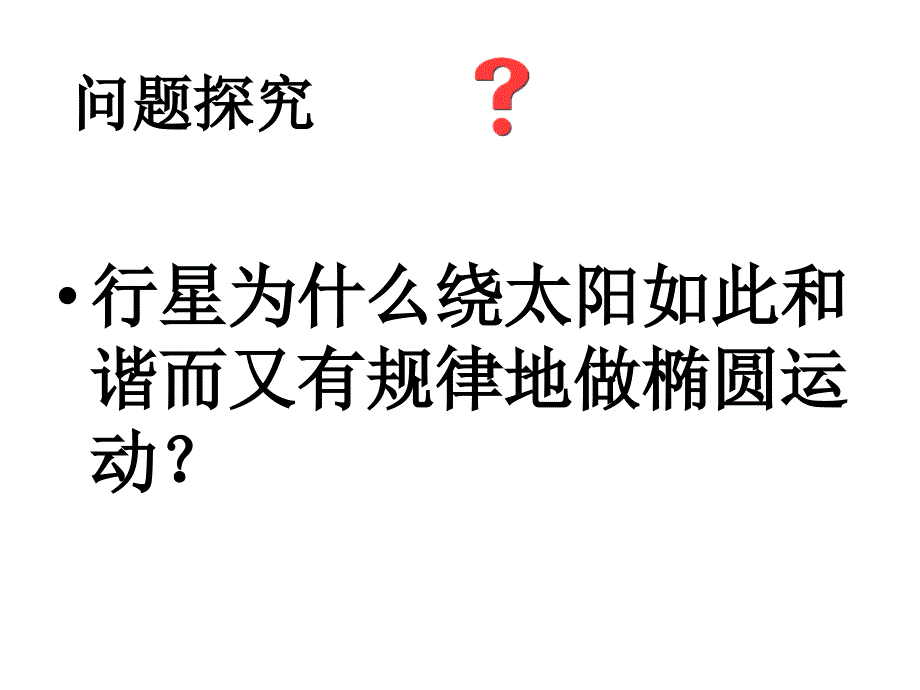 问题探究 ?

• 行星为什么绕太阳如此和谐而又有规律地做椭圆运动？